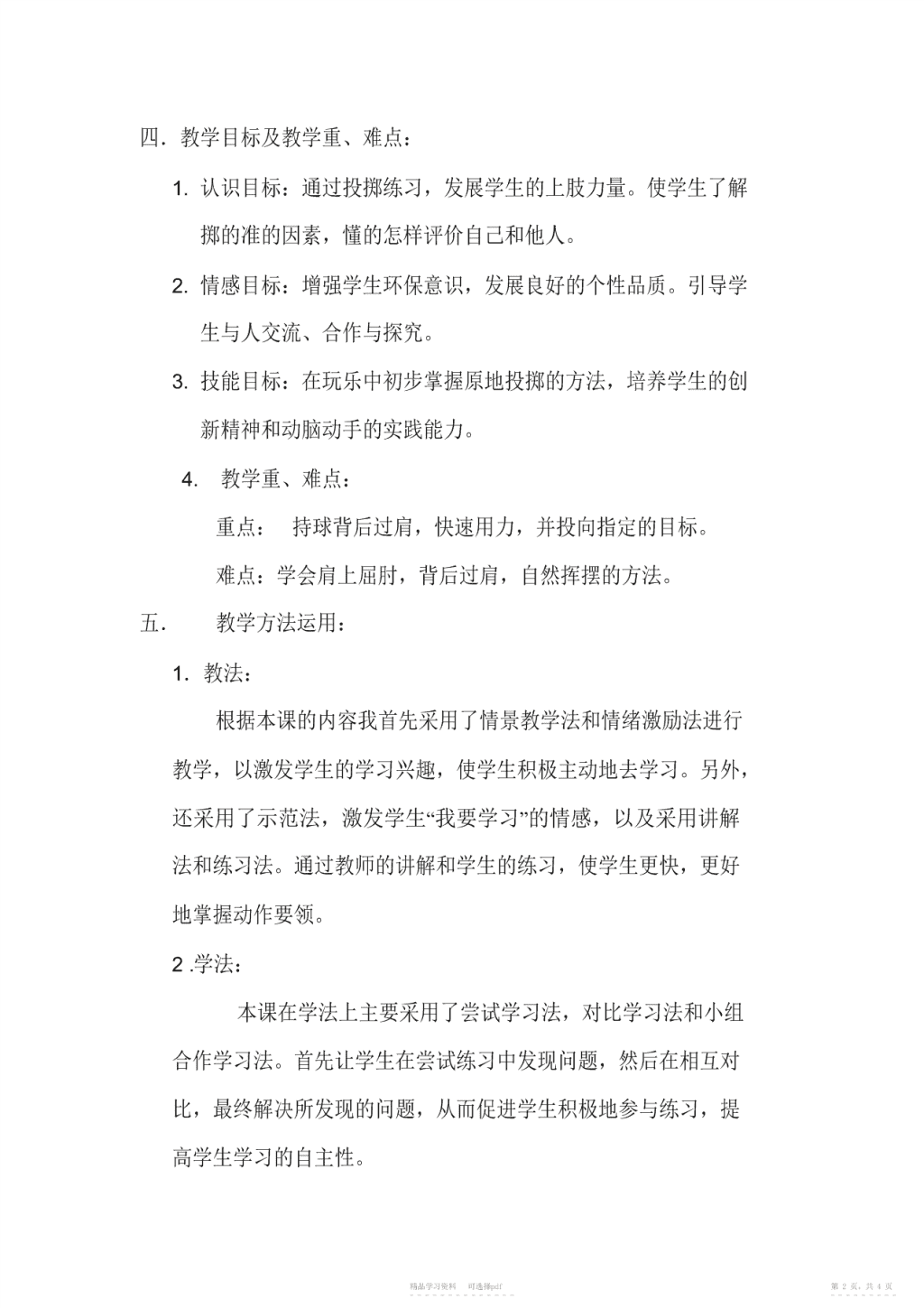 四．教学目标及教学重、难点：

1. 认识目标：通过投掷练习，发展学生的上肢力量。使学生了解掷的准的因素，懂的怎样评价自己和他人。

2. 情感目标：增强学生环保意识，发展良好的个性品质。引导学生与人交流、合作与探究。

3. 技能目标：在玩乐中初步掌握原地投掷的方法，培养学生的创新精神和动脑动手的实践能力。

4. 教学重、难点：

重点： 持球背后过肩，快速用力，并投向指定的目标。

难点：学会肩上屈肘，背后过肩，自然挥摆的方法。

五． 教学方法运用：

1. 教法：

根据本课的内容我首先采用了情景教学法和情绪激励法进行教学，以激发学生的学习兴趣，使学生积极主动地去学习。另外，还采用了示范法，激发学生“我要学习”的情感，以及采用讲解法和练习法。通过教师的讲解和学生的练习，使学生更快，更好地掌握动作要领。

2 .学法：

本课在学法上主要采用了尝试学习法，对比学习法和小组合作学习法。首先让学生在尝试练习中发现问题，然后在相互对比，最终解决所发现的问题，从而促进学生积极地参与练习，提高学生学习的自主性。

精品学习资料 可选择pdf

第 2 页，共 4 页